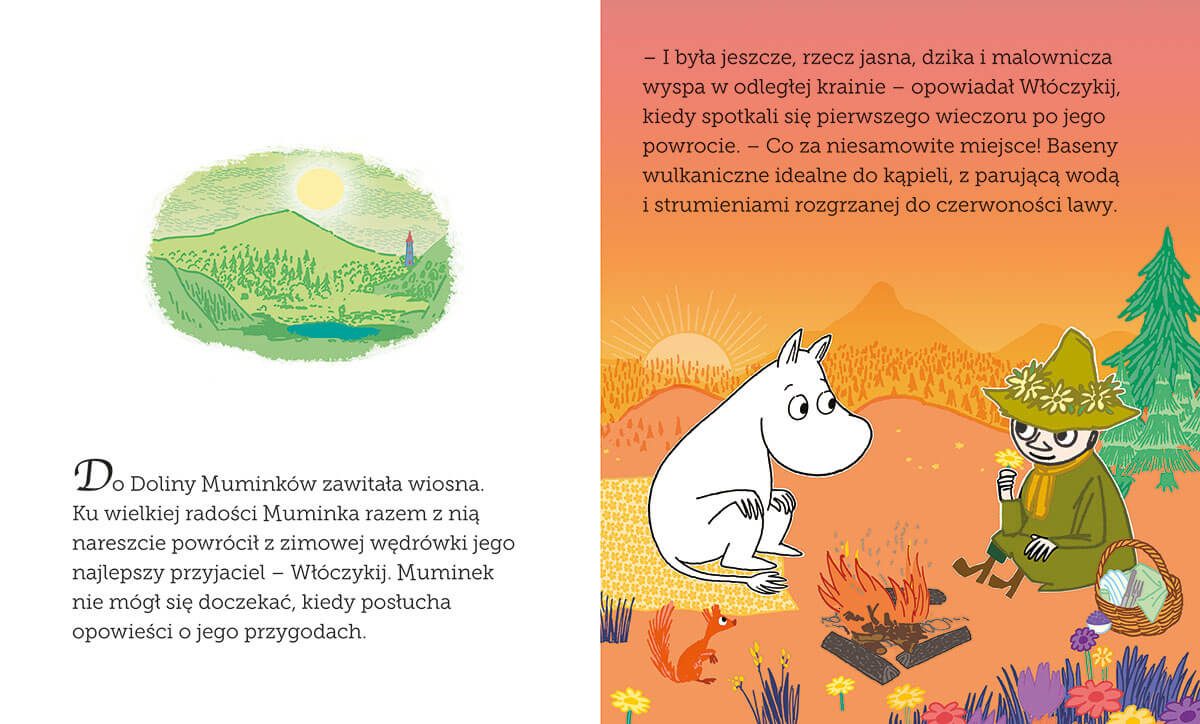 Do Doliny Muminków zawitała wiosna. Ku wielkiej radości Muminka razem z nią nareszcie powrócił z zimowej wędrówki jego najlepszy przyjaciel – Włóczykij. Muminek nie mógł się doczekać, kiedy posłucha opowieści o jego przygodach.

– I była jeszcze, rzecz jasna, dzika i malownicza wyspa w odległej krainie – opowiadał Włóczykij, kiedy spotkali się pierwszego wieczoru po jego powrocie. – Co za niesamowite miejsce! Baseny wulkaniczne idealne do kąpieli, z parującą wodą i strumieniami rozgrzanej do czerwoności lawy.